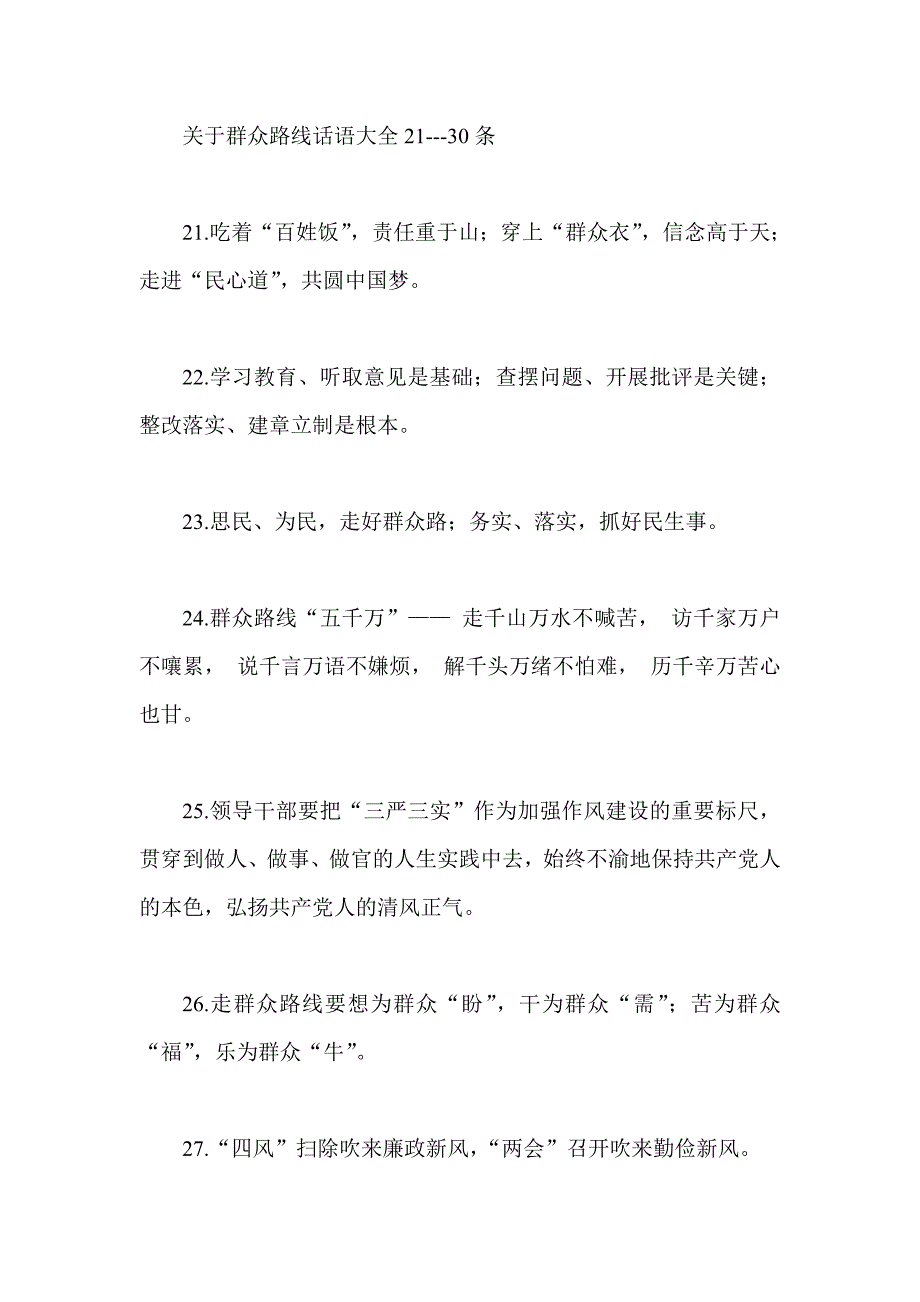 关于群众路线话语大全 21---30 条

21.吃着“百姓饭”，责任重于山；穿上“群众衣”，信念高于天；走进“民心道”，共圆中国梦。

22.学习教育、听取意见是基础；查摆问题、开展批评是关键；整改落实、建章立制是根本。

23.思民、为民，走好群众路；务实、落实，抓好民生事。

24.群众路线“五千万”—— 走千山万水不喊苦， 访千家万户不嚷累， 说千言万语不嫌烦， 解千头万绪不怕难， 历千辛万苦心也甘。

25.领导干部要把“三严三实”作为加强作风建设的重要标尺，贯穿到做人、做事、做官的人生实践中去，始终不渝地保持共产党人的本色，弘扬共产党人的清风正气。

26.走群众路线要想为群众“盼”，干为群众“需”；苦为群众“福”，乐为群众“牛”。

27.“四风”扫除吹来廉政新风，“两会”召开吹来勤俭新风。